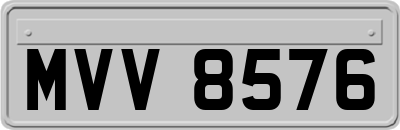 MVV 8576